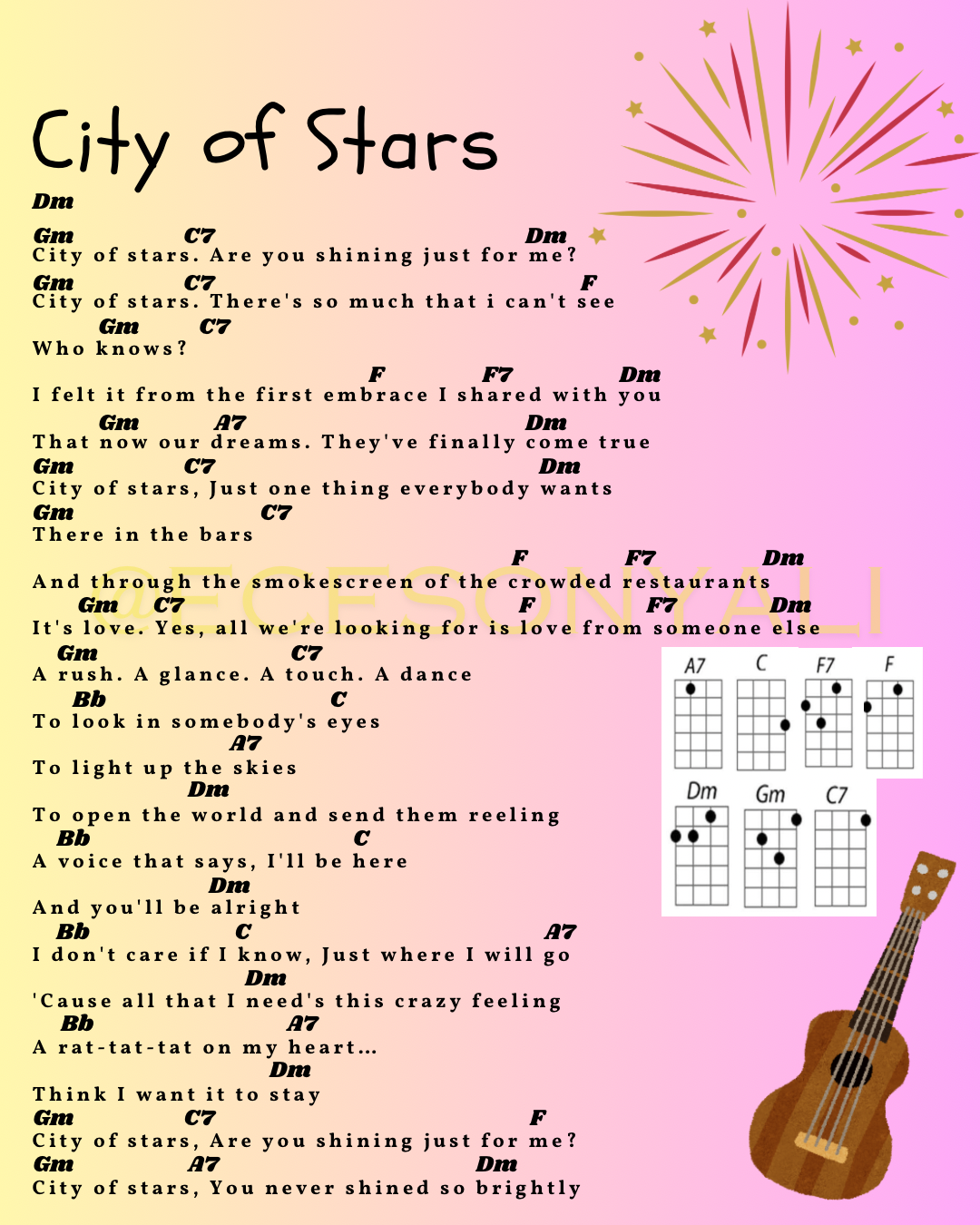 City of Stars

Dm

Gm C7 Dm
City of stars. Are you shining just for me?
Gm C7 F
City of stars. There's so much that i can't see
Gm C7
Who knows?

F F7 Dm
I felt it from the first embrace I shared with you
Gm A7 Dm
That now our dreams. They've finally come true
Gm C7 Dm
City of stars, Just one thing everybody wants
Gm C7
There in the bars
F F7 Dm
And through the smokescreen of the crowded restaurants
Gm C7 F F7 Dm
It's love. Yes, all we're looking for is love from someone else
Gm C7
A rush. A glance. A touch. A dance
Bb C
To look in somebody's eyes
A7
To light up the skies
Dm
To open the world and send them reeling
Bb C
A voice that says, I'll be here
Dm
And you'll be alright
Bb C A7
I don't care if I know, Just where I will go
Dm
'Cause all that I need's this crazy feeling
Bb A7
A rat-tat-tat on my heart...
Dm
Think I want it to stay
Gm C7 F
City of stars, Are you shining just for me?
Gm A7 Dm
City of stars, You never shined so brightly

@ECESONYALI

A7 C F7 F
Dm Gm C7